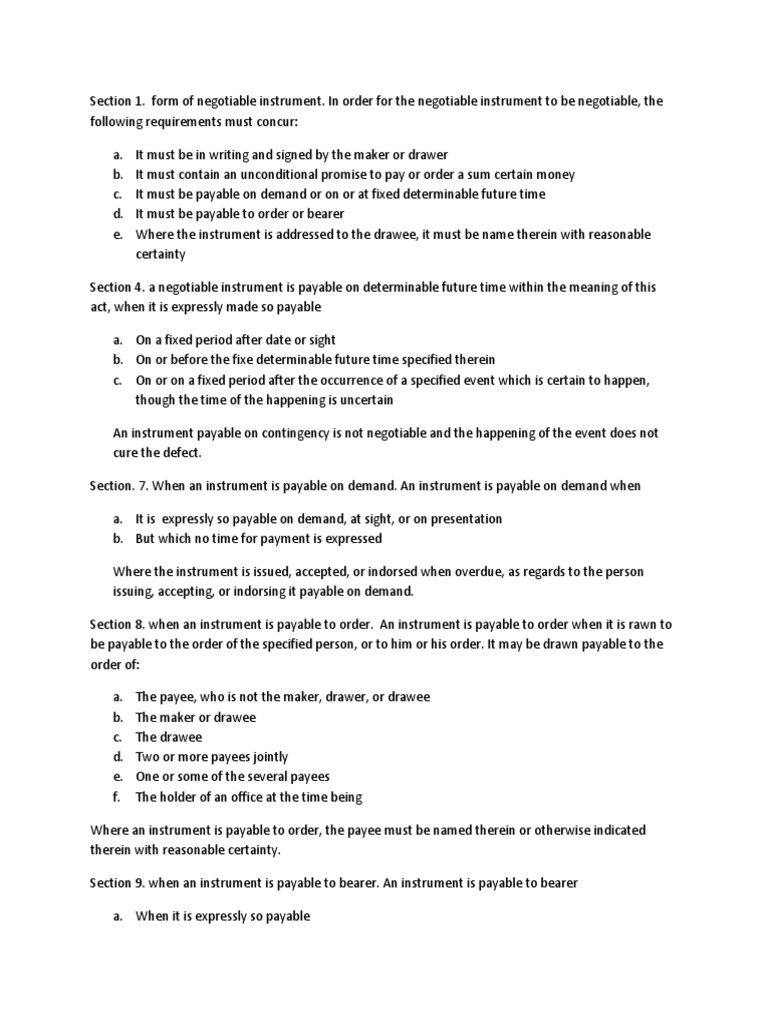 Section 1. form of negotiable instrument. In order for the negotiable instrument to be negotiable, the following requirements must concur:

a. It must be in writing and signed by the maker or drawer
b. It must contain an unconditional promise to pay or order a sum certain money
c. It must be payable on demand or on or at fixed determinable future time
d. It must be payable to order or bearer
e. Where the instrument is addressed to the drawee, it must be name therein with reasonable certainty

Section 4. a negotiable instrument is payable on determinable future time within the meaning of this act, when it is expressly made so payable

a. On a fixed period after date or sight
b. On or before the fixe determinable future time specified therein
c. On or on a fixed period after the occurrence of a specified event which is certain to happen, though the time of the happening is uncertain

An instrument payable on contingency is not negotiable and the happening of the event does not cure the defect.

Section. 7. When an instrument is payable on demand. An instrument is payable on demand when

a. It is expressly so payable on demand, at sight, or on presentation
b. But which no time for payment is expressed

Where the instrument is issued, accepted, or indorsed when overdue, as regards to the person issuing, accepting, or indorsing it payable on demand.

Section 8. when an instrument is payable to order. An instrument is payable to order when it is rawn to be payable to the order of the specified person, or to him or his order. It may be drawn payable to the order of:

a. The payee, who is not the maker, drawer, or drawee
b. The maker or drawee
c. The drawee
d. Two or more payees jointly
e. One or some of the several payees
f. The holder of an office at the time being

Where an instrument is payable to order, the payee must be named therein or otherwise indicated therein with reasonable certainty.

Section 9. when an instrument is payable to bearer. An instrument is payable to bearer

a. When it is expressly so payable